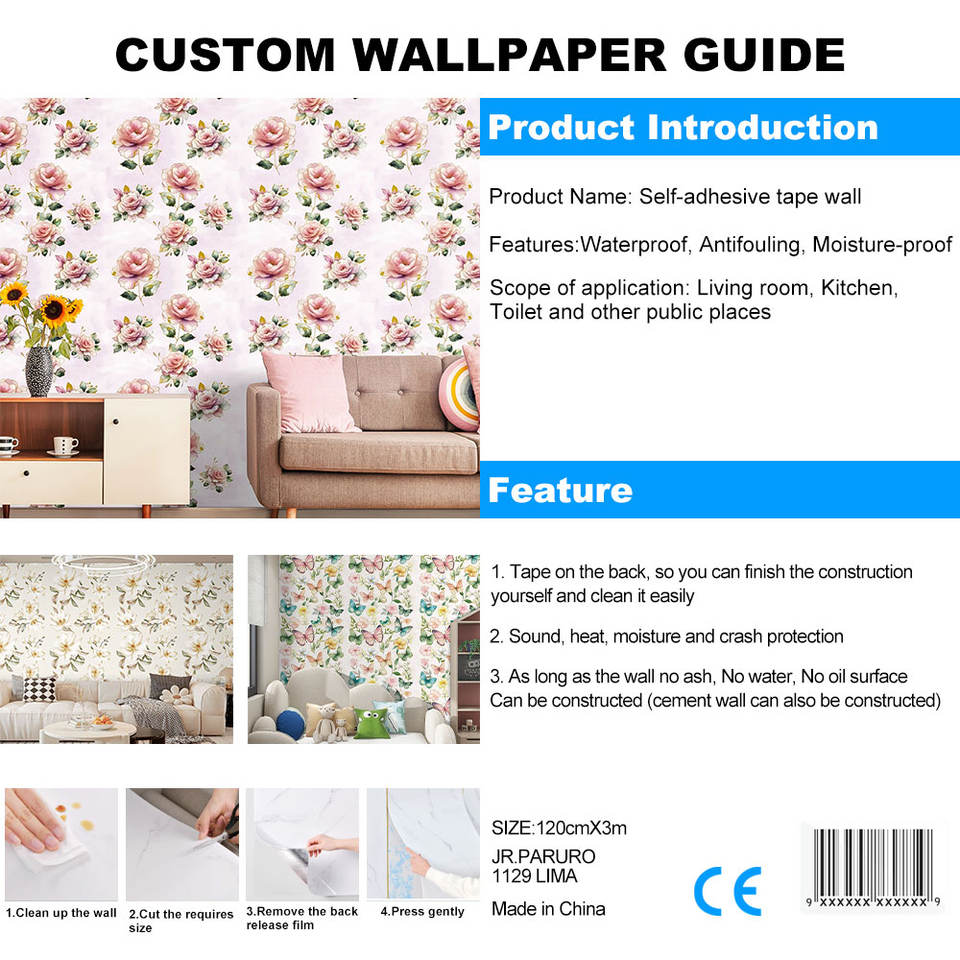 CUSTOM WALLPAPER GUIDE

Product Introduction

Product Name: Self-adhesive tape wall

Features:Waterproof, Antifouling, Moisture-proof

Scope of application: Living room, Kitchen, Toilet and other public places

Feature

1. Tape on the back, so you can finish the construction yourself and clean it easily

2. Sound, heat, moisture and crash protection

3. As long as the wall no ash, No water, No oil surface Can be constructed (cement wall can also be constructed)

1.Clean up the wall

2.Cut the requires size

3.Remove the back release film

4.Press gently

SIZE:120cmX3m

JR.PARURO
1129 LIMA

Made in China

CE

9 XXXXXX XXXXXX 9